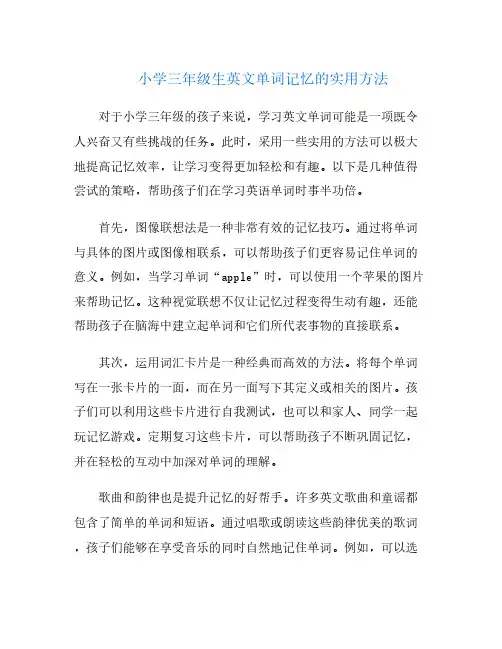 小学三年级生英文单词记忆的实用方法

对于小学三年级的孩子来说，学习英文单词可能是一项既令人兴奋又有些挑战的任务。此时，采用一些实用的方法可以极大地提高记忆效率，让学习变得更加轻松和有趣。以下是几种值得尝试的策略，帮助孩子们在学习英语单词时事半功倍。

首先，图像联想法是一种非常有效的记忆技巧。通过将单词与具体的图片或图像相联系，可以帮助孩子们更容易记住单词的意义。例如，当学习单词“apple”时，可以使用一个苹果的图片来帮助记忆。这种视觉联想不仅让记忆过程变得生动有趣，还能帮助孩子在脑海中建立起单词和它们所代表事物的直接联系。

其次，运用词汇卡片是一种经典而高效的方法。将每个单词写在一张卡片的一面，而在另一面写下其定义或相关的图片。孩子们可以利用这些卡片进行自我测试，也可以和家人、同学一起玩记忆游戏。定期复习这些卡片，可以帮助孩子不断巩固记忆，并在轻松的互动中加深对单词的理解。

歌曲和韵律也是提升记忆的好帮手。许多英文歌曲和童谣都包含了简单的单词和短语。通过唱歌或朗读这些韵律优美的歌词，孩子们能够在享受音乐的同时自然地记住单词。例如，可以选